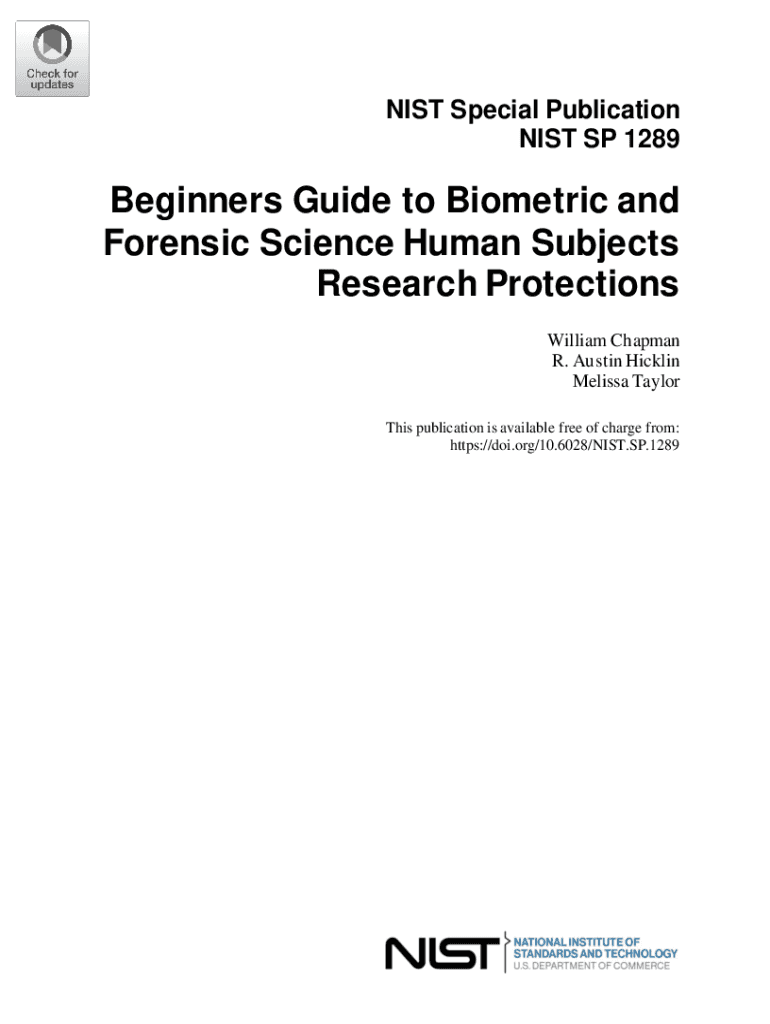 Check for updates

NIST Special Publication
NIST SP 1289

Beginners Guide to Biometric and Forensic Science Human Subjects Research Protections

William Chapman
R. Austin Hicklin
Melissa Taylor

This publication is available free of charge from:
https://doi.org/10.6028/NIST.SP.1289

NIST NATIONAL INSTITUTE OF STANDARDS AND TECHNOLOGY
U.S. DEPARTMENT OF COMMERCE